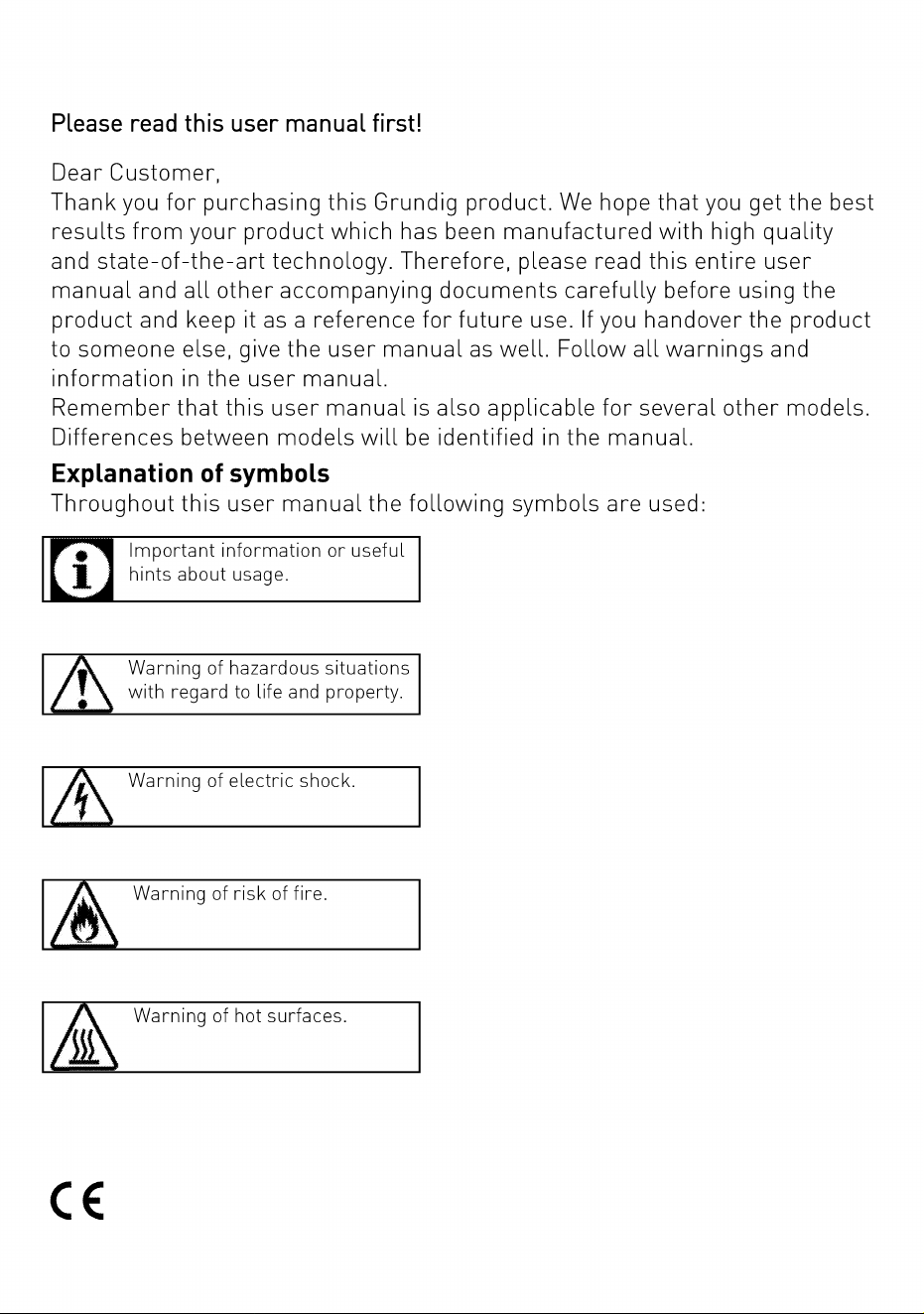 Please read this user manual first!

Dear Customer,
Thank you for purchasing this Grundig product. We hope that you get the best results from your product which has been manufactured with high quality and state-of-the-art technology. Therefore, please read this entire user manual and all other accompanying documents carefully before using the product and keep it as a reference for future use. If you handover the product to someone else, give the user manual as well. Follow all warnings and information in the user manual.
Remember that this user manual is also applicable for several other models. Differences between models will be identified in the manual.

Explanation of symbols
Throughout this user manual the following symbols are used:

Important information or useful hints about usage.

Warning of hazardous situations with regard to life and property.

Warning of electric shock.

Warning of risk of fire.

Warning of hot surfaces.

CE